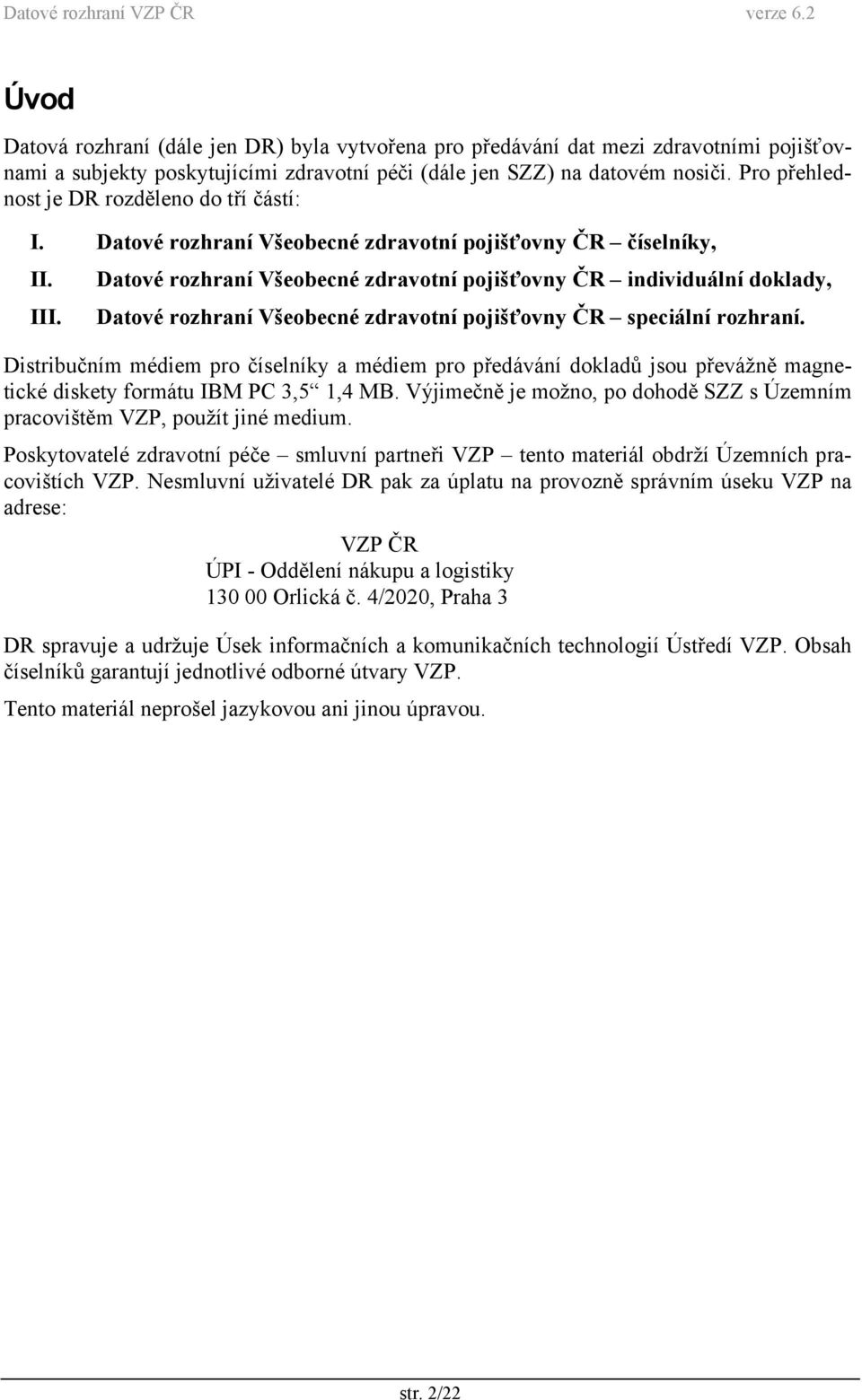 Datové rozhraní VZP ČR verze 6.2

Úvod

Datová rozhraní (dále jen DR) byla vytvořena pro předávání dat mezi zdravotními pojišťovnami a subjekty poskytujícími zdravotní péči (dále jen SZZ) na datovém nosiči. Pro přehlednost je DR rozděleno do tří částí:

I. Datové rozhraní Všeobecné zdravotní pojišťovny ČR – číselníky,

II. Datové rozhraní Všeobecné zdravotní pojišťovny ČR – individuální doklady,

III. Datové rozhraní Všeobecné zdravotní pojišťovny ČR – speciální rozhraní.

Distribučním médiem pro číselníky a médiem pro předávání dokladů jsou převážně magnetické diskety formátu IBM PC 3,5“ 1,4 MB. Výjimečně je možno, po dohodě SZZ s Územním pracovištěm VZP, použít jiné medium.

Poskytovatelé zdravotní péče – smluvní partneři VZP – tento materiál obdrží Územních pracovištích VZP. Nesmluvní uživatelé DR pak za úplatu na provozně správním úseku VZP na adrese:

VZP ČR
ÚPI - Oddělení nákupu a logistiky
130 00 Orlická č. 4/2020, Praha 3

DR spravuje a udržuje Úsek informačních a komunikačních technologií Ústředí VZP. Obsah číselníků garantují jednotlivé odborné útvary VZP.

Tento materiál neprošel jazykovou ani jinou úpravou.

str. 2/22